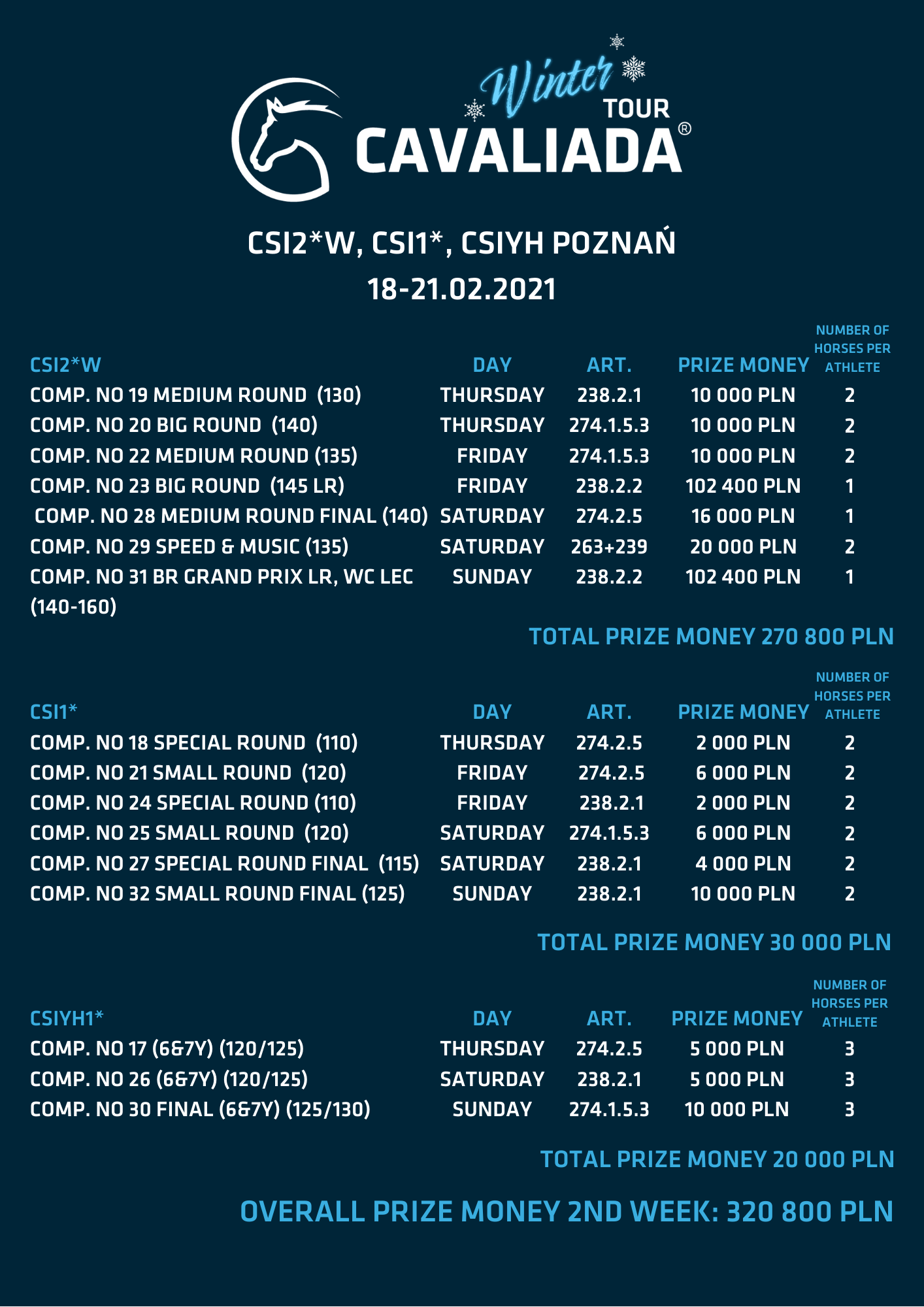 Winter TOUR
CAVALIADA®

CSI2*W, CSI1*, CSIYH POZNAŃ
18-21.02.2021

| CSI2*W | DAY | ART. | PRIZE MONEY | NUMBER OF HORSES PER ATHLETE |
|---|---|---|---|---|
| COMP. NO 19 MEDIUM ROUND (130) | THURSDAY | 238.2.1 | 10 000 PLN | 2 |
| COMP. NO 20 BIG ROUND (140) | THURSDAY | 274.1.5.3 | 10 000 PLN | 2 |
| COMP. NO 22 MEDIUM ROUND (135) | FRIDAY | 274.1.5.3 | 10 000 PLN | 2 |
| COMP. NO 23 BIG ROUND (145 LR) | FRIDAY | 238.2.2 | 102 400 PLN | 1 |
| COMP. NO 28 MEDIUM ROUND FINAL (140) | SATURDAY | 274.2.5 | 16 000 PLN | 1 |
| COMP. NO 29 SPEED & MUSIC (135) | SATURDAY | 263+239 | 20 000 PLN | 2 |
| COMP. NO 31 BR GRAND PRIX LR, WC LEC (140-160) | SUNDAY | 238.2.2 | 102 400 PLN | 1 |

TOTAL PRIZE MONEY 270 800 PLN

| CSI1* | DAY | ART. | PRIZE MONEY | NUMBER OF HORSES PER ATHLETE |
|---|---|---|---|---|
| COMP. NO 18 SPECIAL ROUND (110) | THURSDAY | 274.2.5 | 2 000 PLN | 2 |
| COMP. NO 21 SMALL ROUND (120) | FRIDAY | 274.2.5 | 6 000 PLN | 2 |
| COMP. NO 24 SPECIAL ROUND (110) | FRIDAY | 238.2.1 | 2 000 PLN | 2 |
| COMP. NO 25 SMALL ROUND (120) | SATURDAY | 274.1.5.3 | 6 000 PLN | 2 |
| COMP. NO 27 SPECIAL ROUND FINAL (115) | SATURDAY | 238.2.1 | 4 000 PLN | 2 |
| COMP. NO 32 SMALL ROUND FINAL (125) | SUNDAY | 238.2.1 | 10 000 PLN | 2 |

TOTAL PRIZE MONEY 30 000 PLN

| CSIYH1* | DAY | ART. | PRIZE MONEY | NUMBER OF HORSES PER ATHLETE |
|---|---|---|---|---|
| COMP. NO 17 (6&7Y) (120/125) | THURSDAY | 274.2.5 | 5 000 PLN | 3 |
| COMP. NO 26 (6&7Y) (120/125) | SATURDAY | 238.2.1 | 5 000 PLN | 3 |
| COMP. NO 30 FINAL (6&7Y) (125/130) | SUNDAY | 274.1.5.3 | 10 000 PLN | 3 |

TOTAL PRIZE MONEY 20 000 PLN

OVERALL PRIZE MONEY 2ND WEEK: 320 800 PLN